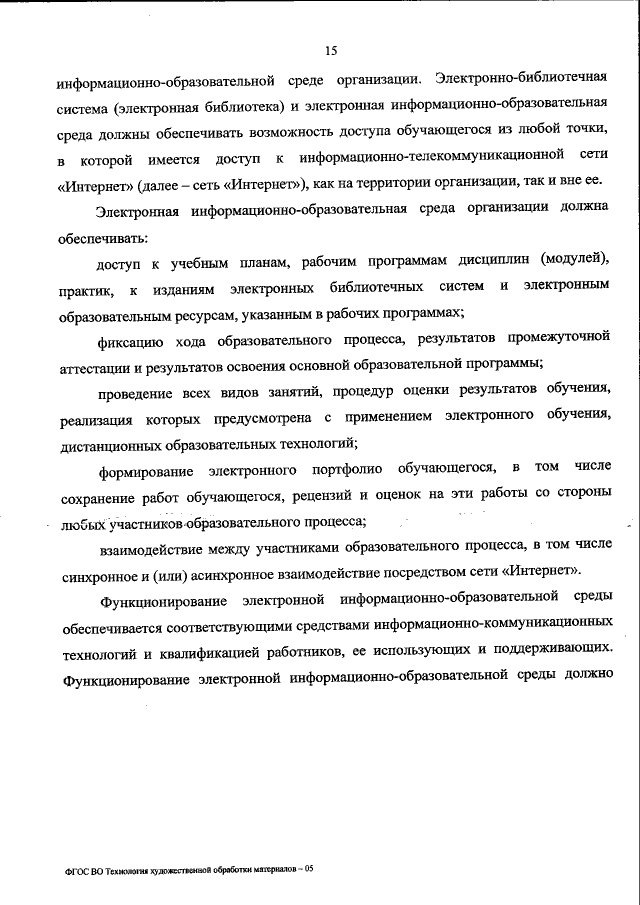 15

информационно-образовательной среде организации. Электронно-библиотечная система (электронная библиотека) и электронная информационно-образовательная среда должны обеспечивать возможность доступа обучающегося из любой точки, в которой имеется доступ к информационно-телекоммуникационной сети «Интернет» (далее – сеть «Интернет»), как на территории организации, так и вне ее.

Электронная информационно-образовательная среда организации должна обеспечивать:

доступ к учебным планам, рабочим программам дисциплин (модулей), практик, к изданиям электронных библиотечных систем и электронным образовательным ресурсам, указанным в рабочих программах;

фиксацию хода образовательного процесса, результатов промежуточной аттестации и результатов освоения основной образовательной программы;

проведение всех видов занятий, процедур оценки результатов обучения, реализация которых предусмотрена с применением электронного обучения, дистанционных образовательных технологий;

формирование электронного портфолио обучающегося, в том числе сохранение работ обучающегося, рецензий и оценок на эти работы со стороны любых участников образовательного процесса;

взаимодействие между участниками образовательного процесса, в том числе синхронное и (или) асинхронное взаимодействие посредством сети «Интернет».

Функционирование электронной информационно-образовательной среды обеспечивается соответствующими средствами информационно-коммуникационных технологий и квалификацией работников, ее использующих и поддерживающих. Функционирование электронной информационно-образовательной среды должно

ФГОС ВО Технология художественной обработки материалов – 05